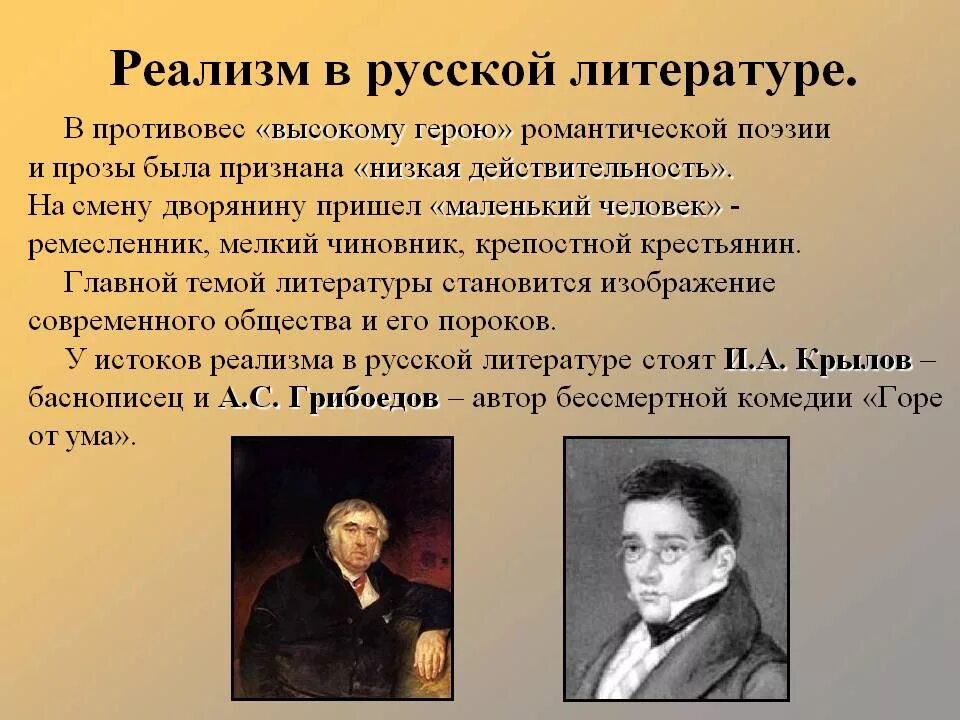 Реализм в русской литературе.

В противовес «высокому герою» романтической поэзии и прозы была признана «низкая действительность». На смену дворянину пришел «маленький человек» - ремесленник, мелкий чиновник, крепостной крестьянин.

Главной темой литературы становится изображение современного общества и его пороков.

У истоков реализма в русской литературе стоят И.А. Крылов – баснописец и А.С. Грибоедов – автор бессмертной комедии «Горе от ума».